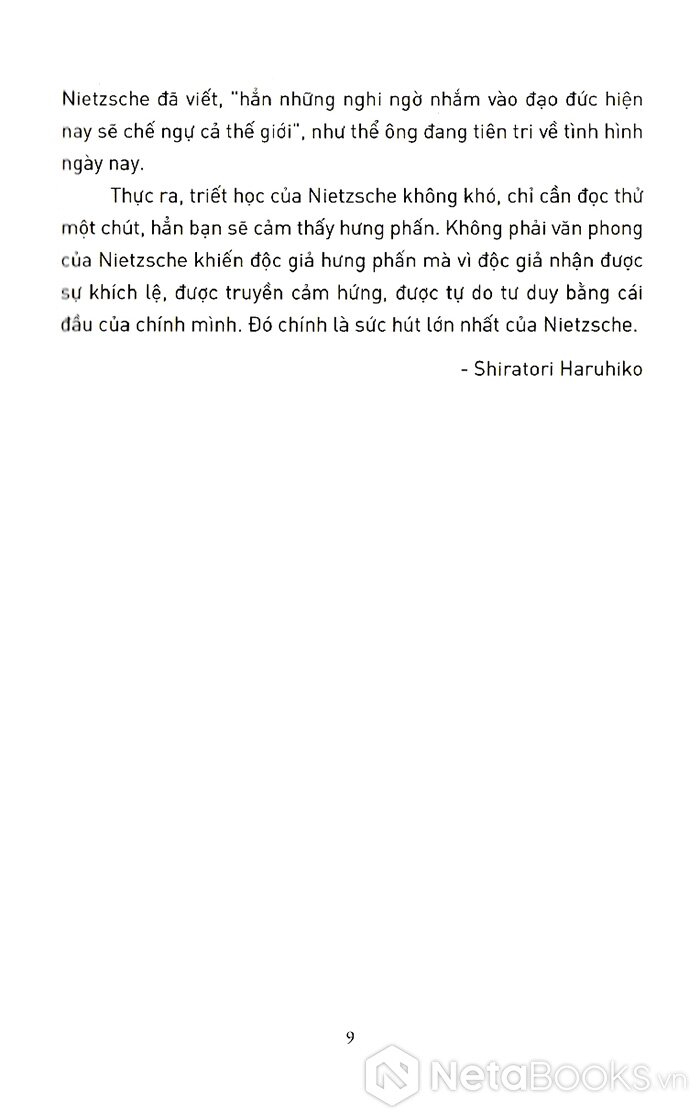 Nietzsche đã viết, "hẳn những nghi ngờ nhắm vào đạo đức hiện nay sẽ chế ngự cả thế giới", như thể ông đang tiên tri về tình hình ngày nay.

Thực ra, triết học của Nietzsche không khó, chỉ cần đọc thử một chút, hẳn bạn sẽ cảm thấy hưng phấn. Không phải văn phong của Nietzsche khiến độc giả hưng phấn mà vì độc giả nhận được sự khích lệ, được truyền cảm hứng, được tự do tư duy bằng cái đầu của chính mình. Đó chính là sức hút lớn nhất của Nietzsche.

- Shiratori Haruhiko

9

NetaBooks.vn